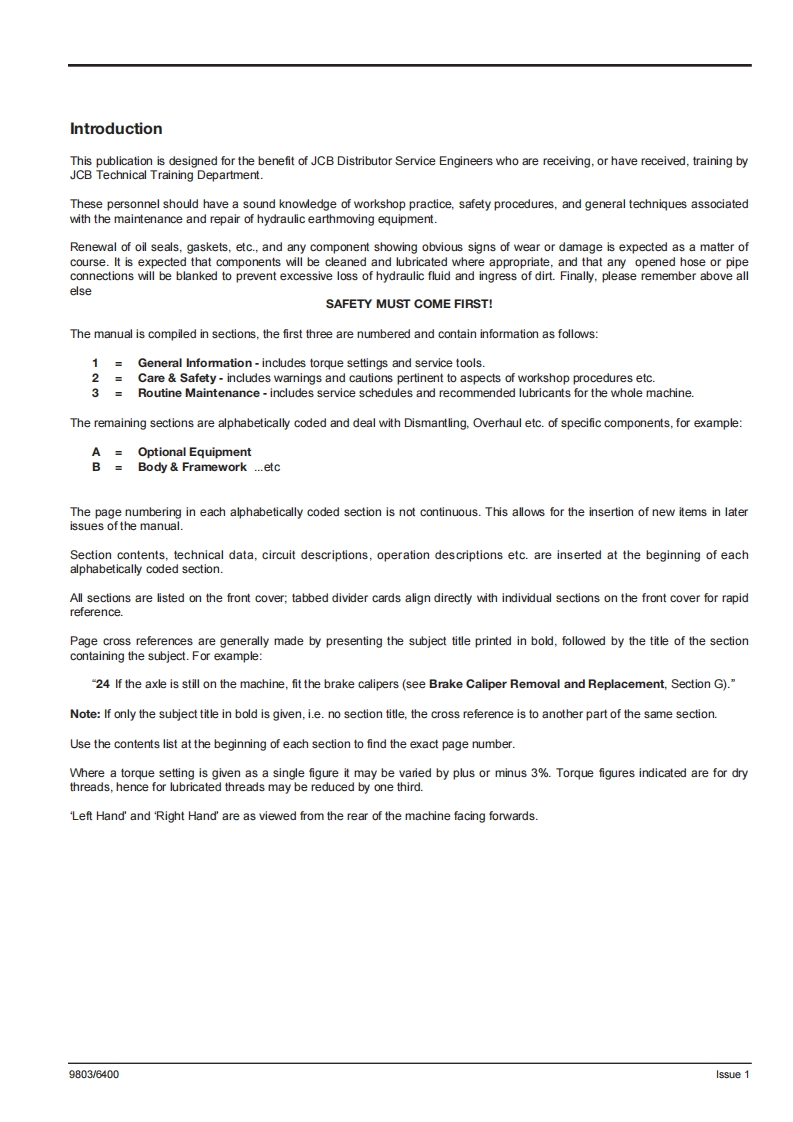 Introduction

This publication is designed for the benefit of JCB Distributor Service Engineers who are receiving, or have received, training by JCB Technical Training Department.

These personnel should have a sound knowledge of workshop practice, safety procedures, and general techniques associated with the maintenance and repair of hydraulic earthmoving equipment.

Renewal of oil seals, gaskets, etc., and any component showing obvious signs of wear or damage is expected as a matter of course. It is expected that components will be cleaned and lubricated where appropriate, and that any opened hose or pipe connections will be blanked to prevent excessive loss of hydraulic fluid and ingress of dirt. Finally, please remember above all else

SAFETY MUST COME FIRST!

The manual is compiled in sections, the first three are numbered and contain information as follows:

1 = General Information - includes torque settings and service tools.
2 = Care & Safety - includes warnings and cautions pertinent to aspects of workshop procedures etc.
3 = Routine Maintenance - includes service schedules and recommended lubricants for the whole machine.

The remaining sections are alphabetically coded and deal with Dismantling, Overhaul etc. of specific components, for example:

A = Optional Equipment
B = Body & Framework ...etc

The page numbering in each alphabetically coded section is not continuous. This allows for the insertion of new items in later issues of the manual.

Section contents, technical data, circuit descriptions, operation descriptions etc. are inserted at the beginning of each alphabetically coded section.

All sections are listed on the front cover; tabbed divider cards align directly with individual sections on the front cover for rapid reference.

Page cross references are generally made by presenting the subject title printed in bold, followed by the title of the section containing the subject. For example:

"24 If the axle is still on the machine, fit the brake calipers (see Brake Caliper Removal and Replacement, Section G)."

Note: If only the subject title in bold is given, i.e. no section title, the cross reference is to another part of the same section.

Use the contents list at the beginning of each section to find the exact page number.

Where a torque setting is given as a single figure it may be varied by plus or minus 3%. Torque figures indicated are for dry threads, hence for lubricated threads may be reduced by one third.

'Left Hand' and 'Right Hand' are as viewed from the rear of the machine facing forwards.

9803/6400 Issue 1